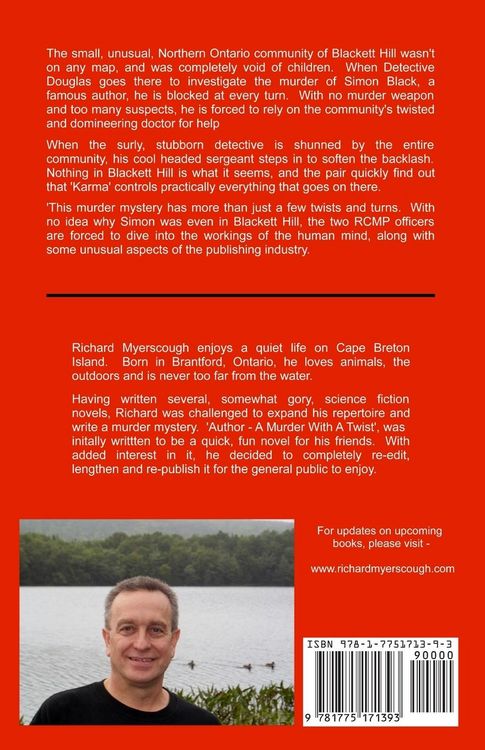 The small, unusual, Northern Ontario community of Blackett Hill wasn't on any map, and was completely void of children. When Detective Douglas goes there to investigate the murder of Simon Black, a famous author, he is blocked at every turn. With no murder weapon and too many suspects, he is forced to rely on the community's twisted and domineering doctor for help

When the surly, stubborn detective is shunned by the entire community, his cool headed sergeant steps in to soften the backlash. Nothing in Blackett Hill is what it seems, and the pair quickly find out that 'Karma' controls practically everything that goes on there.

'This murder mystery has more than just a few twists and turns. With no idea why Simon was even in Blackett Hill, the two RCMP officers are forced to dive into the workings of the human mind, along with some unusual aspects of the publishing industry.

Richard Myerscough enjoys a quiet life on Cape Breton Island. Born in Brantford, Ontario, he loves animals, the outdoors and is never too far from the water.

Having written several, somewhat gory, science fiction novels, Richard was challenged to expand his repertoire and write a murder mystery. 'Author - A Murder With A Twist', was initally writtten to be a quick, fun novel for his friends. With added interest in it, he decided to completely re-edit, lengthen and re-publish it for the general public to enjoy.

For updates on upcoming books, please visit -

www.richardmyerscough.com

ISBN 978-1-7751713-9-3

90000

9 781775 171393